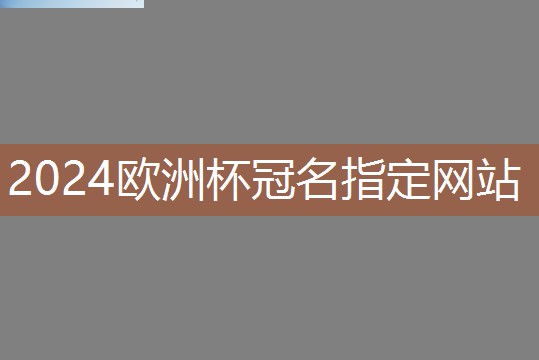 2024欧洲杯冠名指定网站